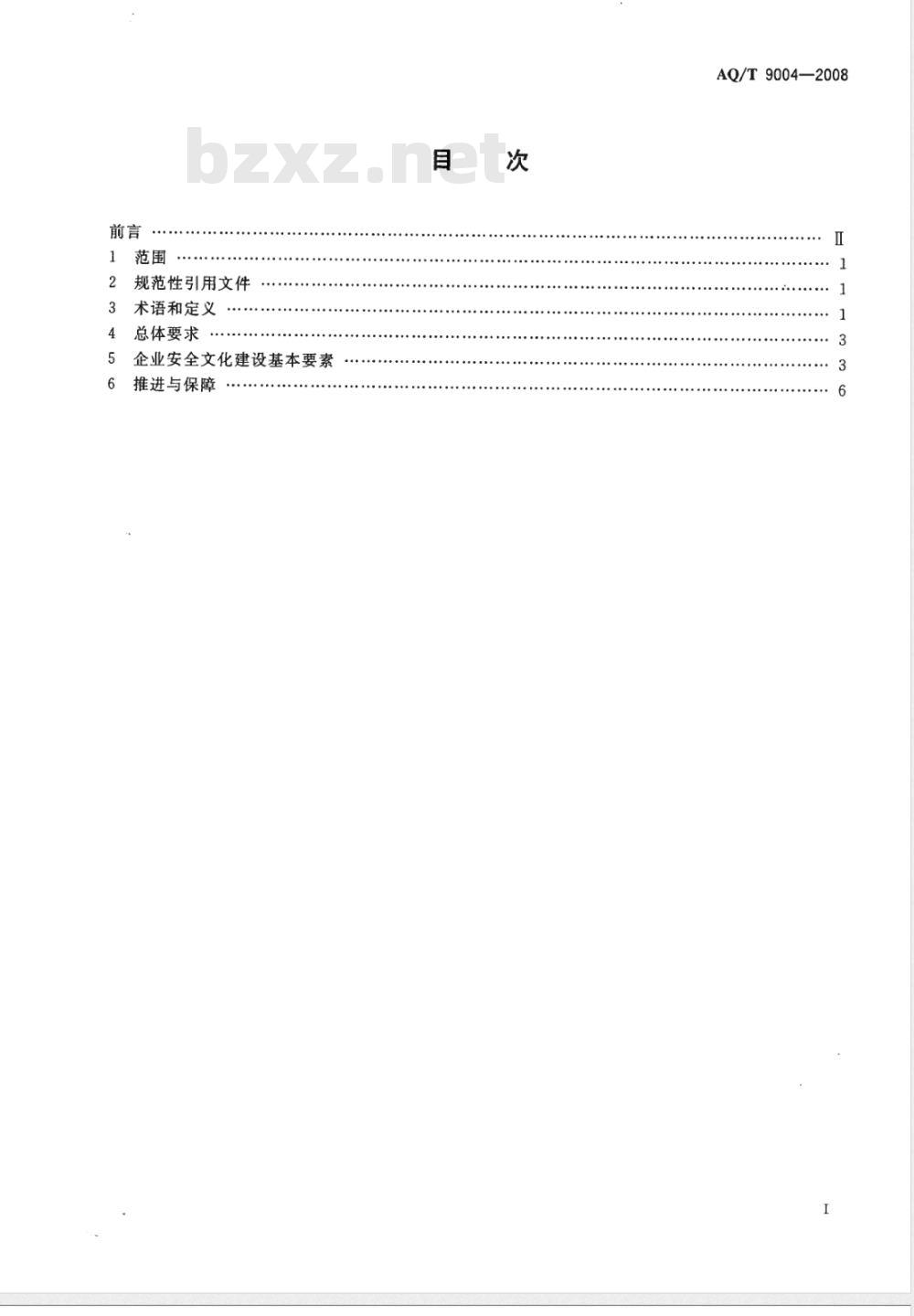 AQ/T 9004—2008

bzxz.net

目　次

前言 …… Ⅱ
1　范围 …… 1
2　规范性引用文件 …… 1
3　术语和定义 …… 1
4　总体要求 …… 3
5　企业安全文化建设基本要素 …… 3
6　推进与保障 …… 6

I